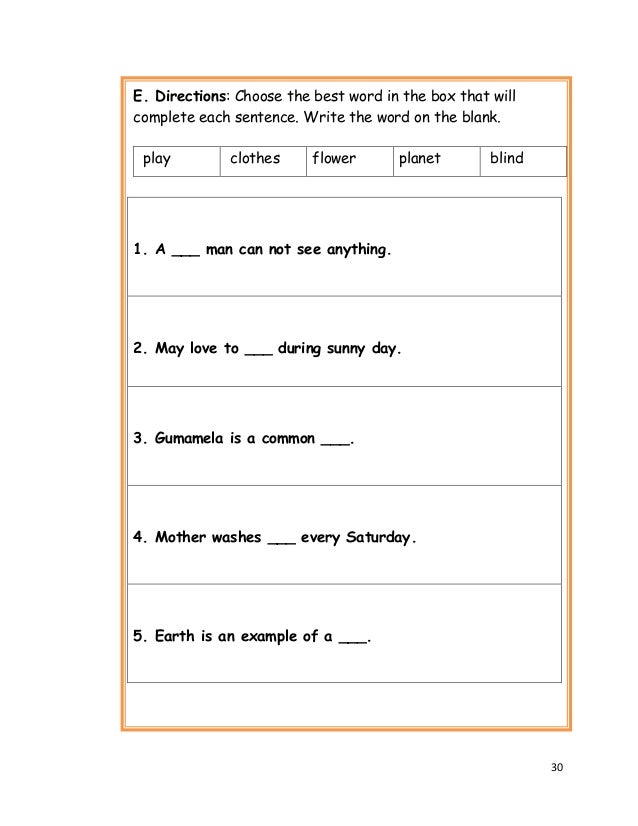 E. Directions: Choose the best word in the box that will complete each sentence. Write the word on the blank.

| play | clothes | flower | planet | blind |
|---|---|---|---|---|

1. A ___ man can not see anything.

2. May love to ___ during sunny day.

3. Gumamela is a common ___.

4. Mother washes ___ every Saturday.

5. Earth is an example of a ___.

30